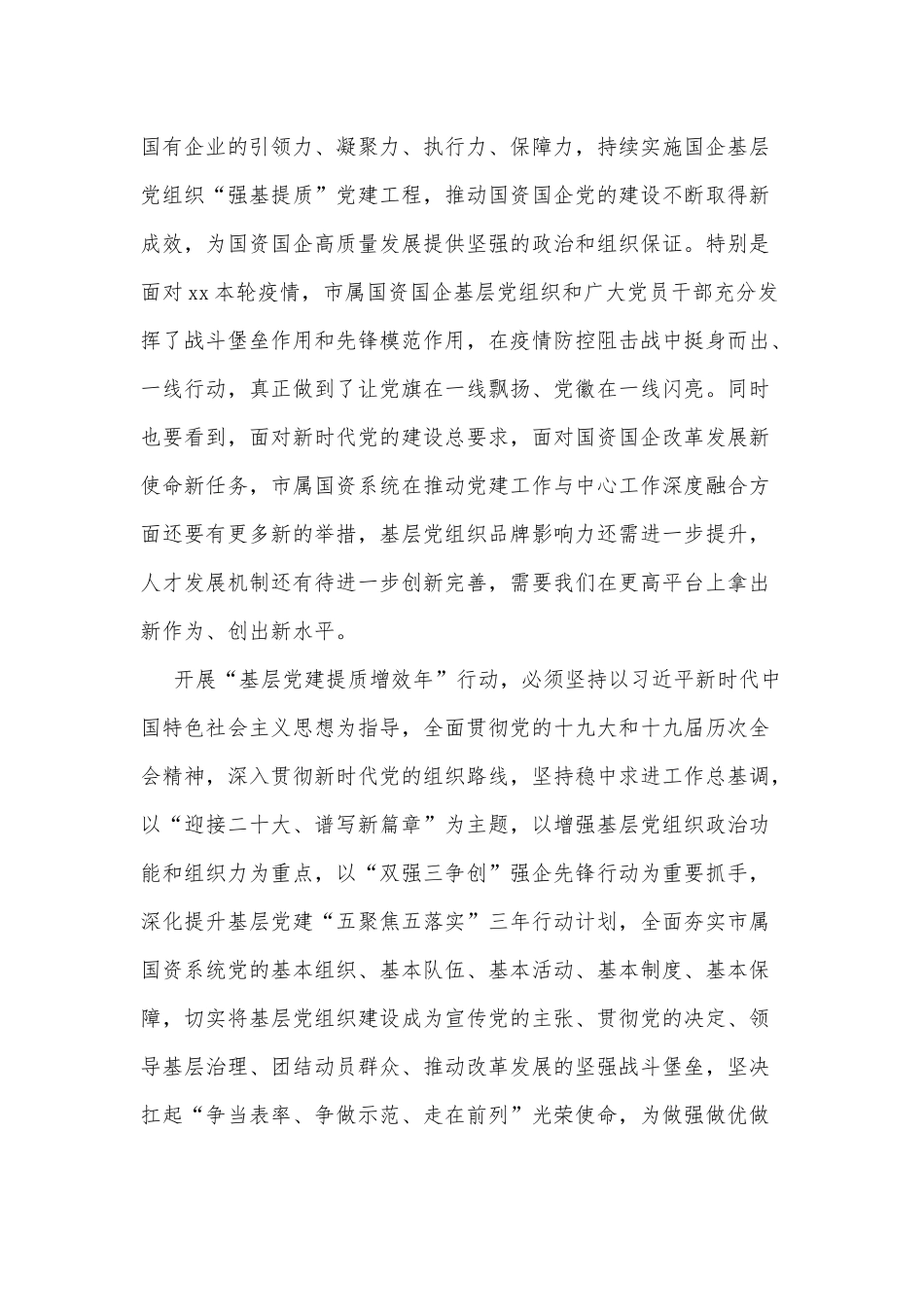 国有企业的引领力、凝聚力、执行力、保障力，持续实施国企基层党组织“强基提质”党建工程，推动国资国企党的建设不断取得新成效，为国资国企高质量发展提供坚强的政治和组织保证。特别是面对xx本轮疫情，市属国资国企基层党组织和广大党员干部充分发挥了战斗堡垒作用和先锋模范作用，在疫情防控阻击战中挺身而出、一线行动，真正做到了让党旗在一线飘扬、党徽在一线闪亮。同时也要看到，面对新时代党的建设总要求，面对国资国企改革发展新使命新任务，市属国资系统在推动党建工作与中心工作深度融合方面还要有更多新的举措，基层党组织品牌影响力还需进一步提升，人才发展机制还有待进一步创新完善，需要我们在更高平台上拿出新作为、创出新水平。

开展“基层党建提质增效年”行动，必须坚持以习近平新时代中国特色社会主义思想为指导，全面贯彻党的十九大和十九届历次全会精神，深入贯彻新时代党的组织路线，坚持稳中求进工作总基调，以“迎接二十大、谱写新篇章”为主题，以增强基层党组织政治功能和组织力为重点，以“双强三争创”强企先锋行动为重要抓手，深化提升基层党建“五聚焦五落实”三年行动计划，全面夯实市属国资系统党的基本组织、基本队伍、基本活动、基本制度、基本保障，切实将基层党组织建设成为宣传党的主张、贯彻党的决定、领导基层治理、团结动员群众、推动改革发展的坚强战斗堡垒，坚决扛起“争当表率、争做示范、走在前列”光荣使命，为做强做优做